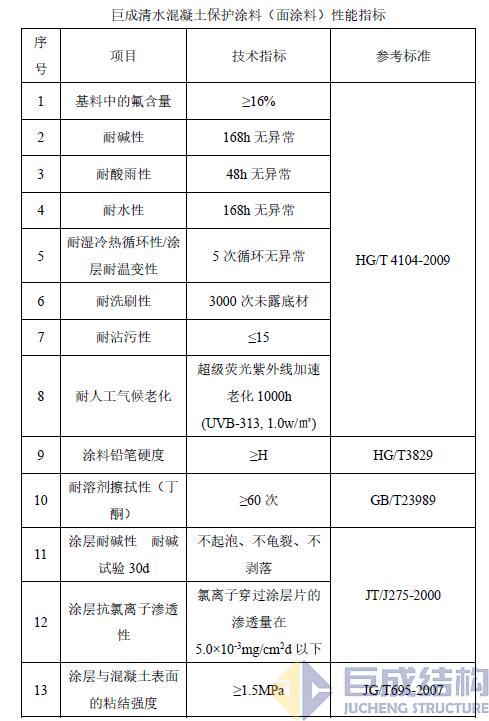 巨成清水混凝土保护涂料（面涂料）性能指标

| 序号 | 项目 | 技术指标 | 参考标准 |
|---|---|---|---|
| 1 | 基料中的氟含量 | ≥16% | HG/T 4104-2009 |
| 2 | 耐碱性 | 168h 无异常 | |
| 3 | 耐酸雨性 | 48h 无异常 | |
| 4 | 耐水性 | 168h 无异常 | |
| 5 | 耐湿冷热循环性/涂层耐温变性 | 5 次循环无异常 | |
| 6 | 耐洗刷性 | 3000 次未露底材 | |
| 7 | 耐沾污性 | ≤15 | |
| 8 | 耐人工气候老化 | 超级荧光紫外线加速老化 1000h (UVB-313, 1.0w/㎡) | |
| 9 | 涂料铅笔硬度 | ≥H | HG/T3829 |
| 10 | 耐溶剂擦拭性（丁酮） | ≥60 次 | GB/T23989 |
| 11 | 涂层耐碱性 耐碱试验 30d | 不起泡、不龟裂、不剥落 | JT/J275-2000 |
| 12 | 涂层抗氯离子渗透性 | 氯离子穿过涂层片的渗透量在 $5.0\times10^{-3}mg/cm^2d$ 以下 | |
| 13 | 涂层与混凝土表面的粘结强度 | ≥1.5MPa | JG/T695-2007 |

巨成结构
JUCHENG STRUCTURE